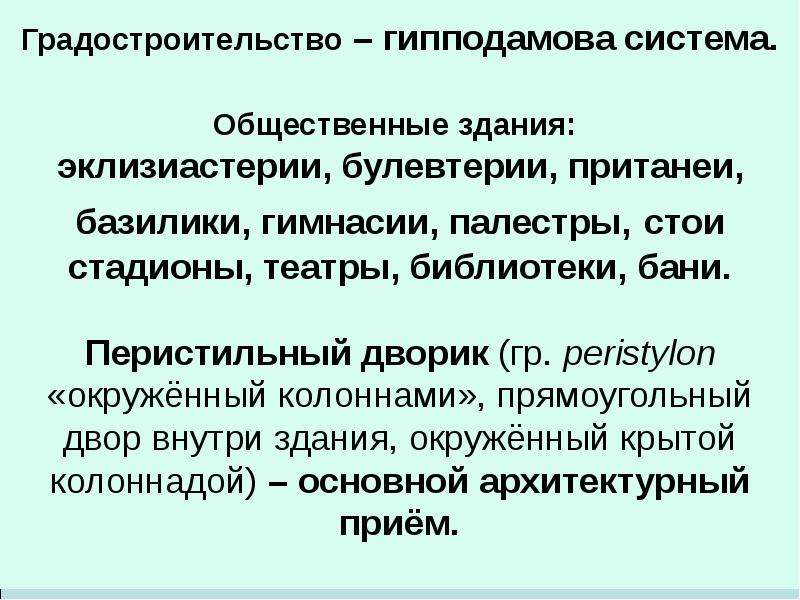 Градостроительство – гипподамова система.

Общественные здания:
эклизиастерии, булевтерии, пританеи, базилики, гимнасии, палестры, стои стадионы, театры, библиотеки, бани.

Перистильный дворик (гр. peristylon «окружённый колоннами», прямоугольный двор внутри здания, окружённый крытой колоннадой) – основной архитектурный приём.